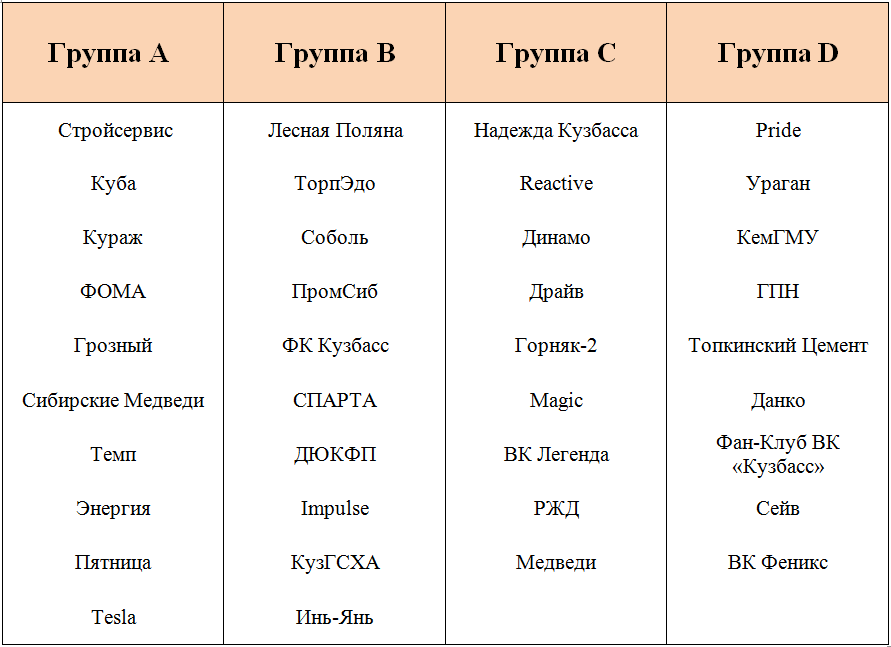 | Группа A | Группа B | Группа C | Группа D |
|---|---|---|---|
| Стройсервис | Лесная Поляна | Надежда Кузбасса | Pride |
| Куба | ТорпЭдо | Reactive | Ураган |
| Кураж | Соболь | Динамо | КемГМУ |
| ФОМА | ПромСиб | Драйв | ГПН |
| Грозный | ФК Кузбасс | Горняк-2 | Топкинский Цемент |
| Сибирские Медведи | СПАРТА | Magic | Данко |
| Темп | ДЮКФП | ВК Легенда | Фан-Клуб ВК «Кузбасс» |
| Энергия | Impulse | РЖД | Сейв |
| Пятница | КузГСХА | Медведи | ВК Феникс |
| Tesla | Инь-Янь | | |